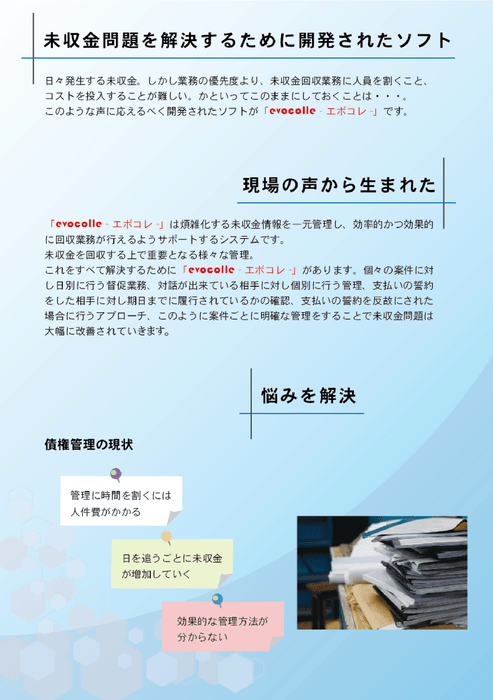 未収金問題を解決するために開発されたソフト

日々発生する未収金。しかし業務の優先度より、未収金回収業務に人員を割くこと、コストを投入することが難しい。かといってこのままにしておくことは・・・。
このような声に応えるべく開発されたソフトが「evocolle - エボコレ -」です。

現場の声から生まれた

「evocolle - エボコレ -」は煩雑化する未収金情報を一元管理し、効率的かつ効果的に回収業務が行えるようサポートするシステムです。
未収金を回収する上で重要となる様々な管理。
これをすべて解決するために「evocolle - エボコレ -」があります。個々の案件に対し日別に行う督促業務、対話が出来ている相手に対し個別に行う管理、支払いの誓約をした相手に対し期日までに履行されているかの確認、支払いの誓約を反故にされた場合に行うアプローチ、このように案件ごとに明確な管理をすることで未収金問題は大幅に改善されていきます。

悩みを解決

債権管理の現状

管理に時間を割くには人件費がかかる

日を追うごとに未収金が増加していく

効果的な管理方法が分からない